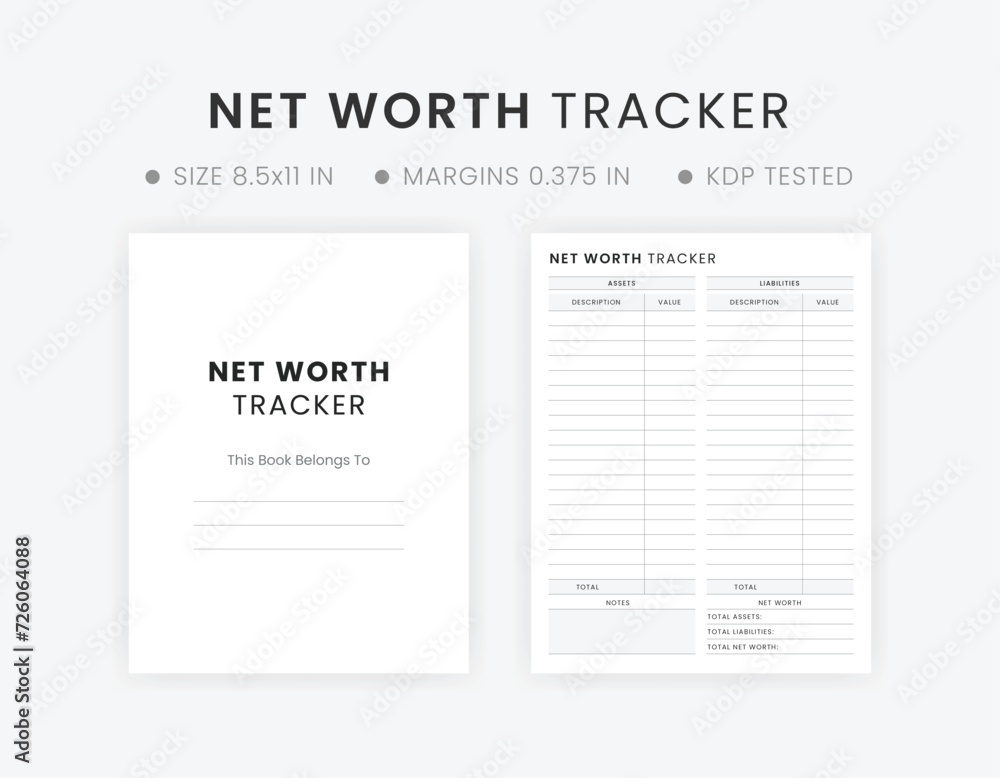 NET WORTH TRACKER

● SIZE 8.5x11 IN ● MARGINS 0.375 IN ● KDP TESTED

NET WORTH
TRACKER

This Book Belongs To

NET WORTH TRACKER

ASSETS

| DESCRIPTION | VALUE |
|---|---|
| | |
| TOTAL | |

NOTES

LIABILITIES

| DESCRIPTION | VALUE |
|---|---|
| | |
| TOTAL | |

NET WORTH

TOTAL ASSETS:

TOTAL LIABILITIES:

TOTAL NET WORTH:

Adobe Stock | #726064088